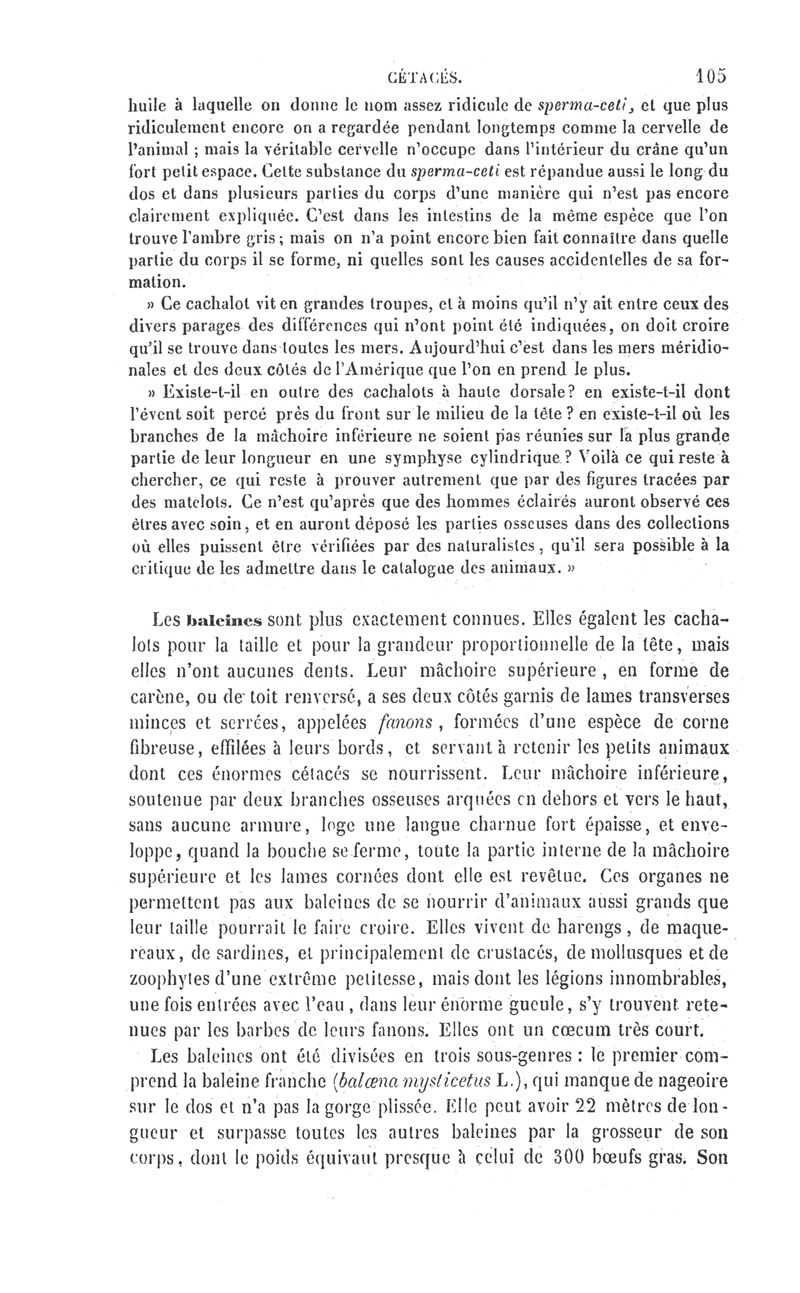 CÉTACÉS. 105

huile à laquelle on donne le nom assez ridicule de sperma-ceti, et que plus ridiculement encore on a regardée pendant longtemps comme la cervelle de l'animal ; mais la véritable cervelle n'occupe dans l'intérieur du crâne qu'un fort petit espace. Cette substance du sperma-ceti est répandue aussi le long du dos et dans plusieurs parties du corps d'une manière qui n'est pas encore clairement expliquée. C'est dans les intestins de la même espèce que l'on trouve l'ambre gris ; mais on n'a point encore bien fait connaître dans quelle partie du corps il se forme, ni quelles sont les causes accidentelles de sa formation.

» Ce cachalot vit en grandes troupes, et à moins qu'il n'y ait entre ceux des divers parages des différences qui n'ont point été indiquées, on doit croire qu'il se trouve dans toutes les mers. Aujourd'hui c'est dans les mers méridionales et des deux côtés de l'Amérique que l'on en prend le plus.

» Existe-t-il en outre des cachalots à haute dorsale? en existe-t-il dont l'évent soit percé près du front sur le milieu de la tête ? en existe-t-il où les branches de la mâchoire inférieure ne soient pas réunies sur la plus grande partie de leur longueur en une symphyse cylindrique ? Voilà ce qui reste à chercher, ce qui reste à prouver autrement que par des figures tracées par des matelots. Ce n'est qu'après que des hommes éclairés auront observé ces êtres avec soin, et en auront déposé les parties osseuses dans des collections où elles puissent être vérifiées par des naturalistes, qu'il sera possible à la critique de les admettre dans le catalogue des animaux. »

Les baleines sont plus exactement connues. Elles égalent les cachalots pour la taille et pour la grandeur proportionnelle de la tête, mais elles n'ont aucunes dents. Leur mâchoire supérieure, en forme de carène, ou de toit renversé, a ses deux côtés garnis de lames transverses minces et serrées, appelées fanons, formées d'une espèce de corne fibreuse, effilées à leurs bords, et servant à retenir les petits animaux dont ces énormes cétacés se nourrissent. Leur mâchoire inférieure, soutenue par deux branches osseuses arquées en dehors et vers le haut, sans aucune armure, loge une langue charnue fort épaisse, et enveloppe, quand la bouche se ferme, toute la partie interne de la mâchoire supérieure et les lames cornées dont elle est revêtue. Ces organes ne permettent pas aux baleines de se nourrir d'animaux aussi grands que leur taille pourrait le faire croire. Elles vivent de harengs, de maquereaux, de sardines, et principalement de crustacés, de mollusques et de zoophytes d'une extrême petitesse, mais dont les légions innombrables, une fois entrées avec l'eau, dans leur énorme gueule, s'y trouvent retenues par les barbes de leurs fanons. Elles ont un cœcum très court.

Les baleines ont été divisées en trois sous-genres : le premier comprend la baleine franche (balæna mysticetus L.), qui manque de nageoire sur le dos et n'a pas la gorge plissée. Elle peut avoir 22 mètres de longueur et surpasse toutes les autres baleines par la grosseur de son corps, dont le poids équivaut presque à celui de 300 bœufs gras. Son